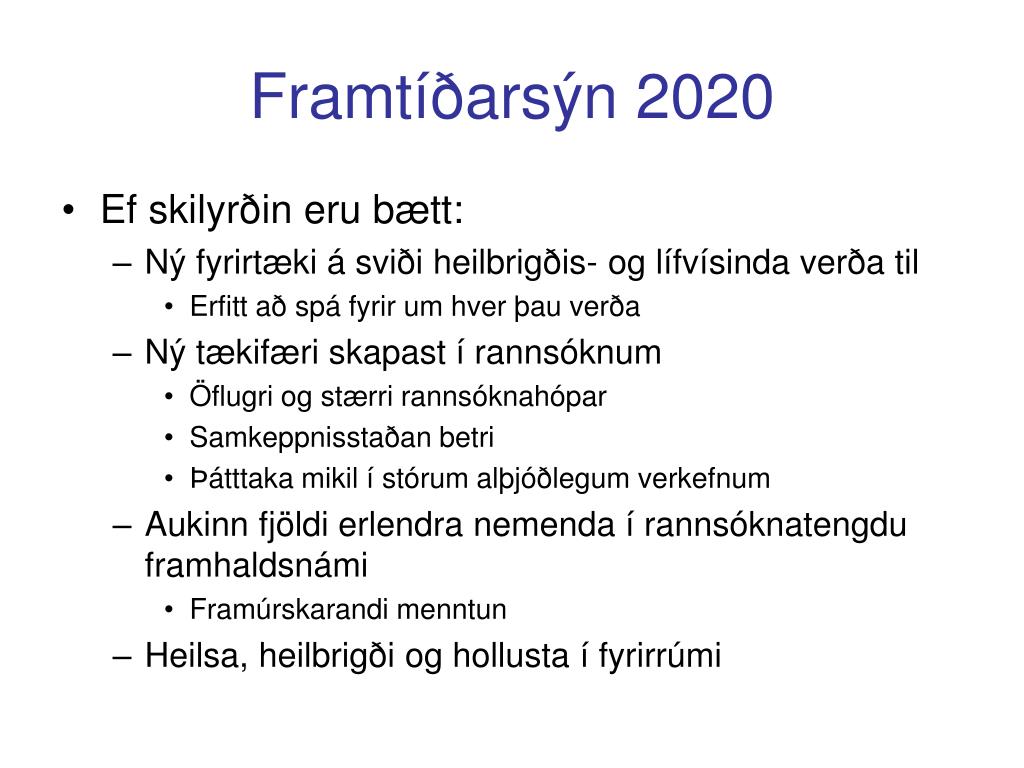 Framtíðarsýn 2020

• Ef skilyrðin eru bætt:
– Ný fyrirtæki á sviði heilbrigðis- og lífvísinda verða til
• Erfitt að spá fyrir um hver þau verða
– Ný tækifæri skapast í rannsóknum
• Öflugri og stærri rannsóknahópar
• Samkeppnisstaðan betri
• Þátttaka mikil í stórum alþjóðlegum verkefnum
– Aukinn fjöldi erlendra nemenda í rannsóknatengdu framhaldsnámi
• Framúrskarandi menntun
– Heilsa, heilbrigði og hollusta í fyrirrúmi